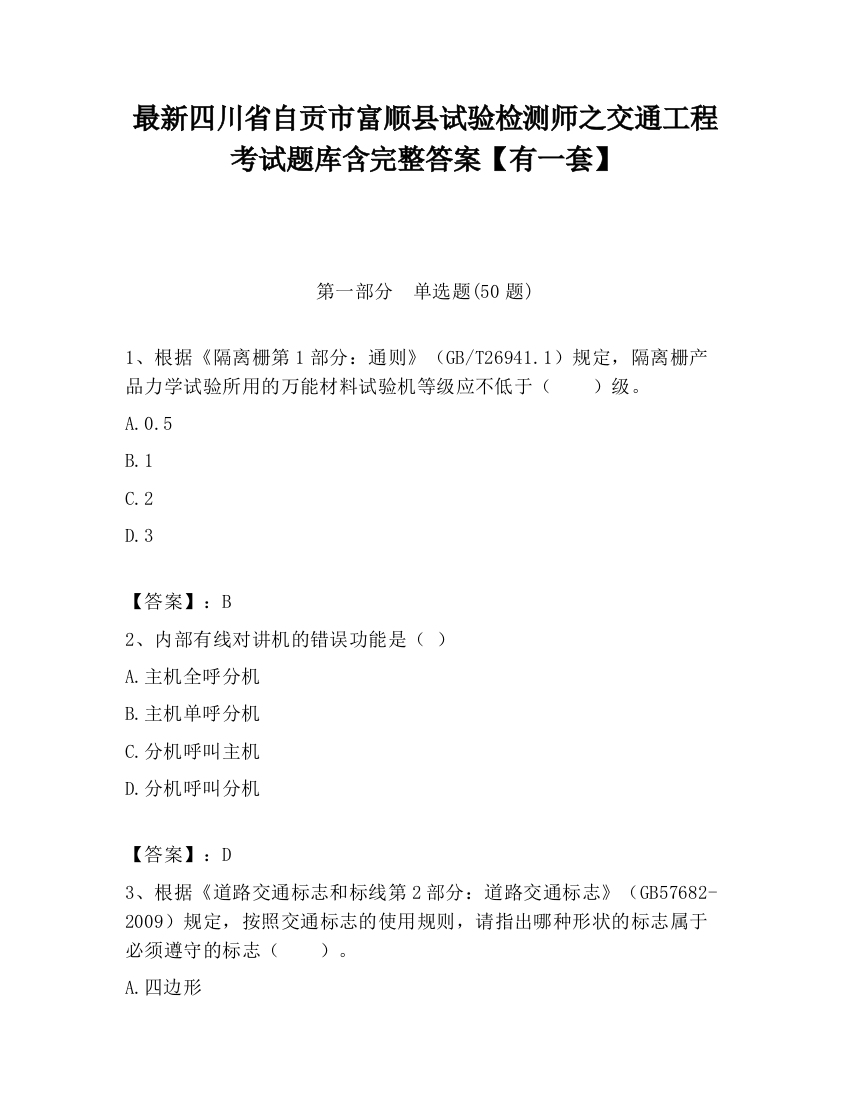 最新四川省自贡市富顺县试验检测师之交通工程考试题库含完整答案【有一套】

第一部分　单选题(50 题)

1、根据《隔离栅第 1 部分：通则》（GB/T26941.1）规定，隔离栅产品力学试验所用的万能材料试验机等级应不低于（　　）级。

A.0.5

B.1

C.2

D.3

【答案】：B

2、内部有线对讲机的错误功能是（ ）

A.主机全呼分机

B.主机单呼分机

C.分机呼叫主机

D.分机呼叫分机

【答案】：D

3、根据《道路交通标志和标线第 2 部分：道路交通标志》（GB57682-2009）规定，按照交通标志的使用规则，请指出哪种形状的标志属于必须遵守的标志（　　）。

A.四边形